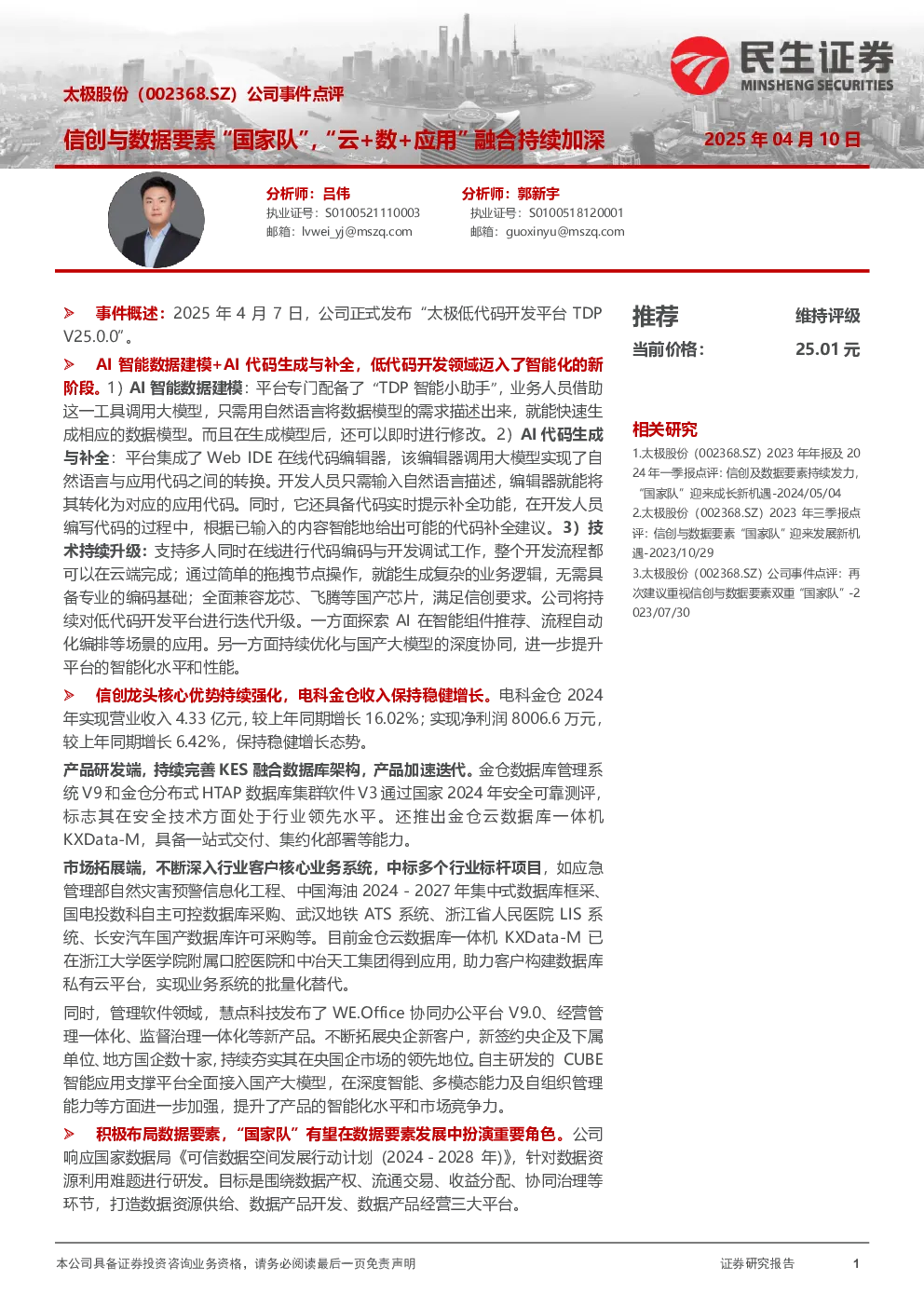 民生证券
MINSHENG SECURITIES

太极股份（002368.SZ）公司事件点评

信创与数据要素“国家队”，“云+数+应用”融合持续加深

2025 年 04 月 10 日

分析师：吕伟
执业证号：S0100521110003
邮箱：lvwei_yj@mszq.com

分析师：郭新宇
执业证号：S0100518120001
邮箱：guoxinyu@mszq.com

➢ 事件概述：2025 年 4 月 7 日，公司正式发布“太极低代码开发平台 TDP V25.0.0”。

➢ AI 智能数据建模+AI 代码生成与补全，低代码开发领域迈入了智能化的新阶段。1）AI 智能数据建模：平台专门配备了“TDP 智能小助手”，业务人员借助这一工具调用大模型，只需用自然语言将数据模型的需求描述出来，就能快速生成相应的数据模型。而且在生成模型后，还可以即时进行修改。2）AI 代码生成与补全：平台集成了 Web IDE 在线代码编辑器，该编辑器调用大模型实现了自然语言与应用代码之间的转换。开发人员只需输入自然语言描述，编辑器就能将其转化为对应的应用代码。同时，它还具备代码实时提示补全功能，在开发人员编写代码的过程中，根据已输入的内容智能地给出可能的代码补全建议。3）技术持续升级：支持多人同时在线进行代码编码与开发调试工作，整个开发流程都可以在云端完成；通过简单的拖拽节点操作，就能生成复杂的业务逻辑，无需具备专业的编码基础；全面兼容龙芯、飞腾等国产芯片，满足信创要求。公司将持续对低代码开发平台进行迭代升级。一方面探索 AI 在智能组件推荐、流程自动化编排等场景的应用。另一方面持续优化与国产大模型的深度协同，进一步提升平台的智能化水平和性能。

➢ 信创龙头核心优势持续强化，电科金仓收入保持稳健增长。电科金仓 2024 年实现营业收入 4.33 亿元，较上年同期增长 16.02%；实现净利润 8006.6 万元，较上年同期增长 6.42%，保持稳健增长态势。

产品研发端，持续完善 KES 融合数据库架构，产品加速迭代。金仓数据库管理系统 V9 和金仓分布式 HTAP 数据库集群软件 V3 通过国家 2024 年安全可靠测评，标志其在安全技术方面处于行业领先水平。还推出金仓云数据库一体机 KXData-M，具备一站式交付、集约化部署等能力。

市场拓展端，不断深入行业客户核心业务系统，中标多个行业标杆项目，如应急管理部自然灾害预警信息化工程、中国海油 2024 - 2027 年集中式数据库框采、国电投数科自主可控数据库采购、武汉地铁 ATS 系统、浙江省人民医院 LIS 系统、长安汽车国产数据库许可采购等。目前金仓云数据库一体机 KXData-M 已在浙江大学医学院附属口腔医院和中冶天工集团得到应用，助力客户构建数据库私有云平台，实现业务系统的批量化替代。

同时，管理软件领域，慧点科技发布了 WE.Office 协同办公平台 V9.0、经营管理一体化、监督治理一体化等新产品。不断拓展央企新客户，新签约央企及下属单位、地方国企数十家，持续夯实其在央国企市场的领先地位。自主研发的 CUBE 智能应用支撑平台全面接入国产大模型，在深度智能、多模态能力及自组织管理能力等方面进一步加强，提升了产品的智能化水平和市场竞争力。

➢ 积极布局数据要素，“国家队”有望在数据要素发展中扮演重要角色。公司响应国家数据局《可信数据空间发展行动计划（2024 - 2028 年）》，针对数据资源利用难题进行研发。目标是围绕数据产权、流通交易、收益分配、协同治理等环节，打造数据资源供给、数据产品开发、数据产品经营三大平台。

推荐　维持评级
当前价格：　25.01 元

相关研究
1.太极股份（002368.SZ）2023 年年报及 2024 年一季报点评：信创及数据要素持续发力，“国家队”迎来成长新机遇-2024/05/04
2.太极股份（002368.SZ）2023 年三季报点评：信创与数据要素“国家队”迎来发展新机遇-2023/10/29
3.太极股份（002368.SZ）公司事件点评：再次建议重视信创与数据要素双重“国家队”-2023/07/30

本公司具备证券投资咨询业务资格，请务必阅读最后一页免责声明　证券研究报告　1